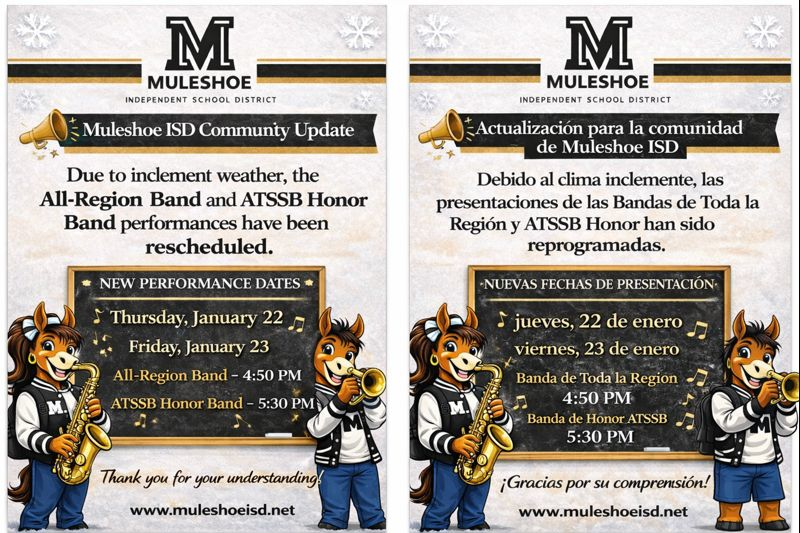 M
MULESHOE
INDEPENDENT SCHOOL DISTRICT

Muleshoe ISD Community Update

Due to inclement weather, the All-Region Band and ATSSB Honor Band performances have been rescheduled.

NEW PERFORMANCE DATES

Thursday, January 22
Friday, January 23
All-Region Band - 4:50 PM
ATSSB Honor Band - 5:30 PM

Thank you for your understanding!

www.muleshoeisd.net

M
MULESHOE
INDEPENDENT SCHOOL DISTRICT

Actualización para la comunidad de Muleshoe ISD

Debido al clima inclemente, las presentaciones de las Bandas de Toda la Región y ATSSB Honor han sido reprogramadas.

NUEVAS FECHAS DE PRESENTACIÓN

jueves, 22 de enero
viernes, 23 de enero
Banda de Toda la Region
4:50 PM
Banda de Honor ATSSB
5:30 PM

¡Gracias por su comprensión!

www.muleshoeisd.net